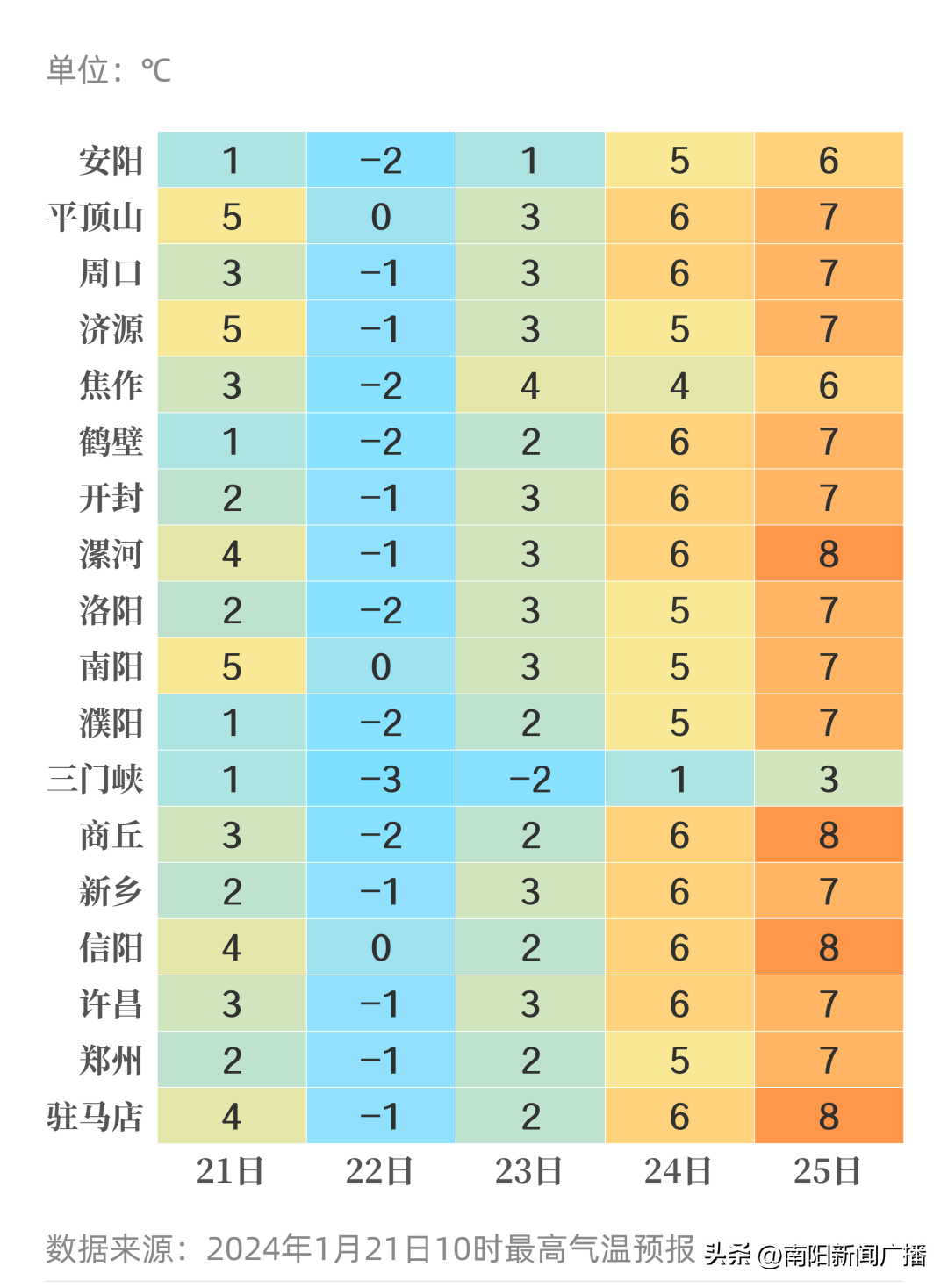 单位：℃

|  | 21日 | 22日 | 23日 | 24日 | 25日 |
|---|---|---|---|---|---|
| 安阳 | 1 | −2 | 1 | 5 | 6 |
| 平顶山 | 5 | 0 | 3 | 6 | 7 |
| 周口 | 3 | −1 | 3 | 6 | 7 |
| 济源 | 5 | −1 | 3 | 5 | 7 |
| 焦作 | 3 | −2 | 4 | 4 | 6 |
| 鹤壁 | 1 | −2 | 2 | 6 | 7 |
| 开封 | 2 | −1 | 3 | 6 | 7 |
| 漯河 | 4 | −1 | 3 | 6 | 8 |
| 洛阳 | 2 | −2 | 3 | 5 | 7 |
| 南阳 | 5 | 0 | 3 | 5 | 7 |
| 濮阳 | 1 | −2 | 2 | 5 | 7 |
| 三门峡 | 1 | −3 | −2 | 1 | 3 |
| 商丘 | 3 | −2 | 2 | 6 | 8 |
| 新乡 | 2 | −1 | 3 | 6 | 7 |
| 信阳 | 4 | 0 | 2 | 6 | 8 |
| 许昌 | 3 | −1 | 3 | 6 | 7 |
| 郑州 | 2 | −1 | 2 | 5 | 7 |
| 驻马店 | 4 | −1 | 2 | 6 | 8 |

数据来源：2024年1月21日10时最高气温预报 头条 @南阳新闻广播